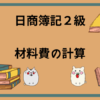 日商簿記２級

材料費の計算